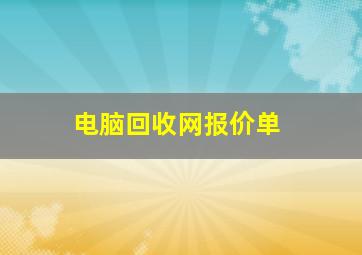 电脑回收网报价单